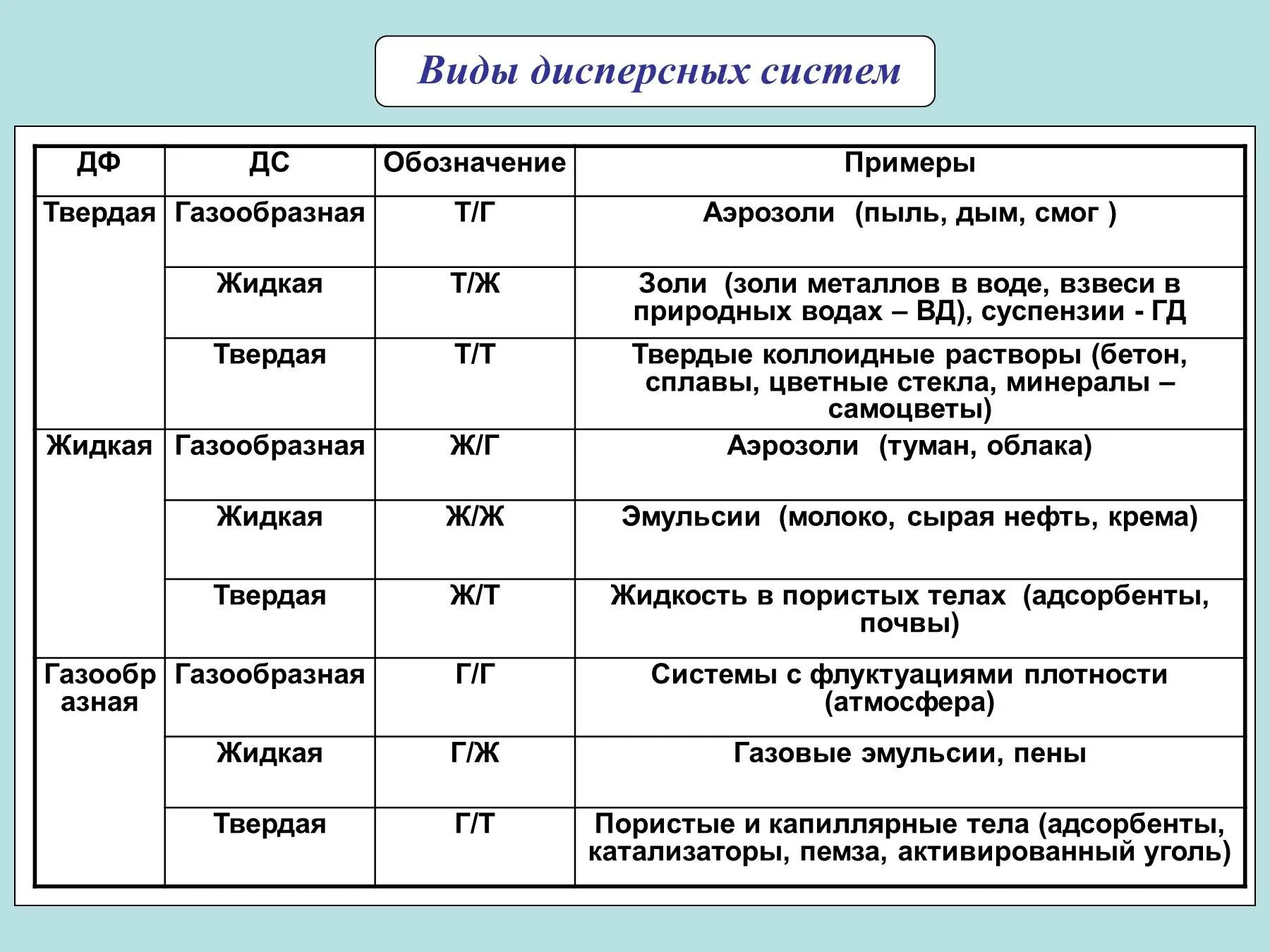 Виды дисперсных систем

| ДФ | ДС | Обозначение | Примеры |
|---|---|---|---|
| Твердая | Газообразная | Т/Г | Аэрозоли (пыль, дым, смог ) |
| | Жидкая | Т/Ж | Золи (золи металлов в воде, взвеси в природных водах – ВД), суспензии - ГД |
| | Твердая | Т/Т | Твердые коллоидные растворы (бетон, сплавы, цветные стекла, минералы – самоцветы) |
| Жидкая | Газообразная | Ж/Г | Аэрозоли (туман, облака) |
| | Жидкая | Ж/Ж | Эмульсии (молоко, сырая нефть, крема) |
| | Твердая | Ж/Т | Жидкость в пористых телах (адсорбенты, почвы) |
| Газообразная | Газообразная | Г/Г | Системы с флуктуациями плотности (атмосфера) |
| | Жидкая | Г/Ж | Газовые эмульсии, пены |
| | Твердая | Г/Т | Пористые и капиллярные тела (адсорбенты, катализаторы, пемза, активированный уголь) |